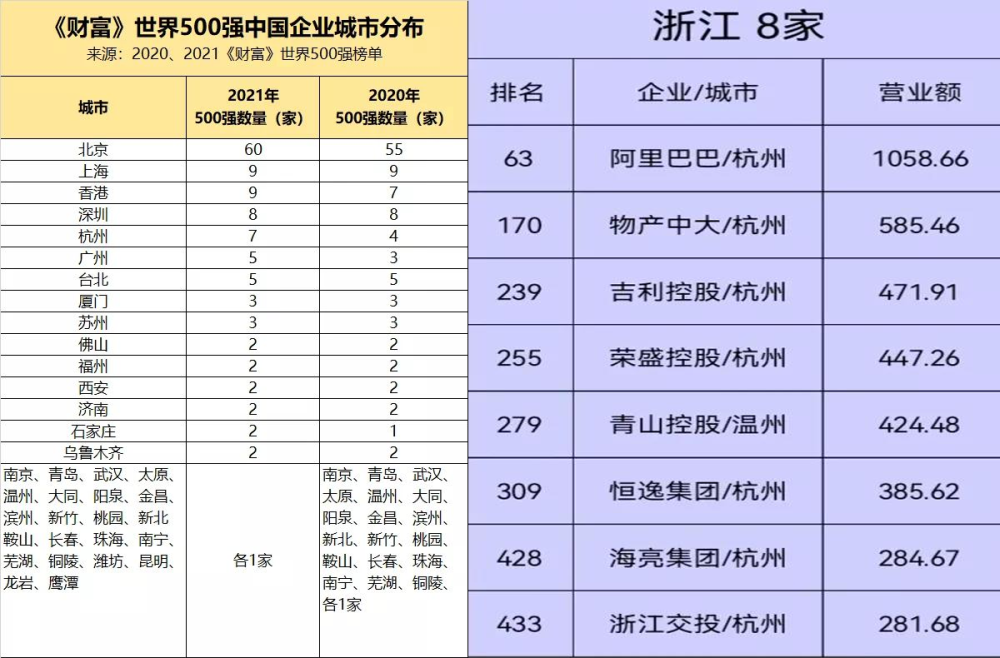 《财富》世界500强中国企业城市分布
来源：2020、2021《财富》世界500强榜单

| 城市 | 2021年500强数量（家） | 2020年500强数量（家） |
|---|---|---|
| 北京 | 60 | 55 |
| 上海 | 9 | 9 |
| 香港 | 9 | 7 |
| 深圳 | 8 | 8 |
| 杭州 | 7 | 4 |
| 广州 | 5 | 3 |
| 台北 | 5 | 5 |
| 厦门 | 3 | 3 |
| 苏州 | 3 | 3 |
| 佛山 | 2 | 2 |
| 福州 | 2 | 2 |
| 西安 | 2 | 2 |
| 济南 | 2 | 2 |
| 石家庄 | 2 | 1 |
| 乌鲁木齐 | 2 | 2 |
| 南京、青岛、武汉、太原、温州、大同、阳泉、金昌、滨州、新竹、桃园、新北鞍山、长春、珠海、南宁、芜湖、铜陵、潍坊、昆明、龙岩、鹰潭 | 各1家 | 南京、青岛、武汉、太原、温州、大同、阳泉、金昌、滨州、新北、新竹、桃园、鞍山、长春、珠海、南宁、芜湖、铜陵、各1家 |

浙江 8家

| 排名 | 企业/城市 | 营业额 |
|---|---|---|
| 63 | 阿里巴巴/杭州 | 1058.66 |
| 170 | 物产中大/杭州 | 585.46 |
| 239 | 吉利控股/杭州 | 471.91 |
| 255 | 荣盛控股/杭州 | 447.26 |
| 279 | 青山控股/温州 | 424.48 |
| 309 | 恒逸集团/杭州 | 385.62 |
| 428 | 海亮集团/杭州 | 284.67 |
| 433 | 浙江交投/杭州 | 281.68 |